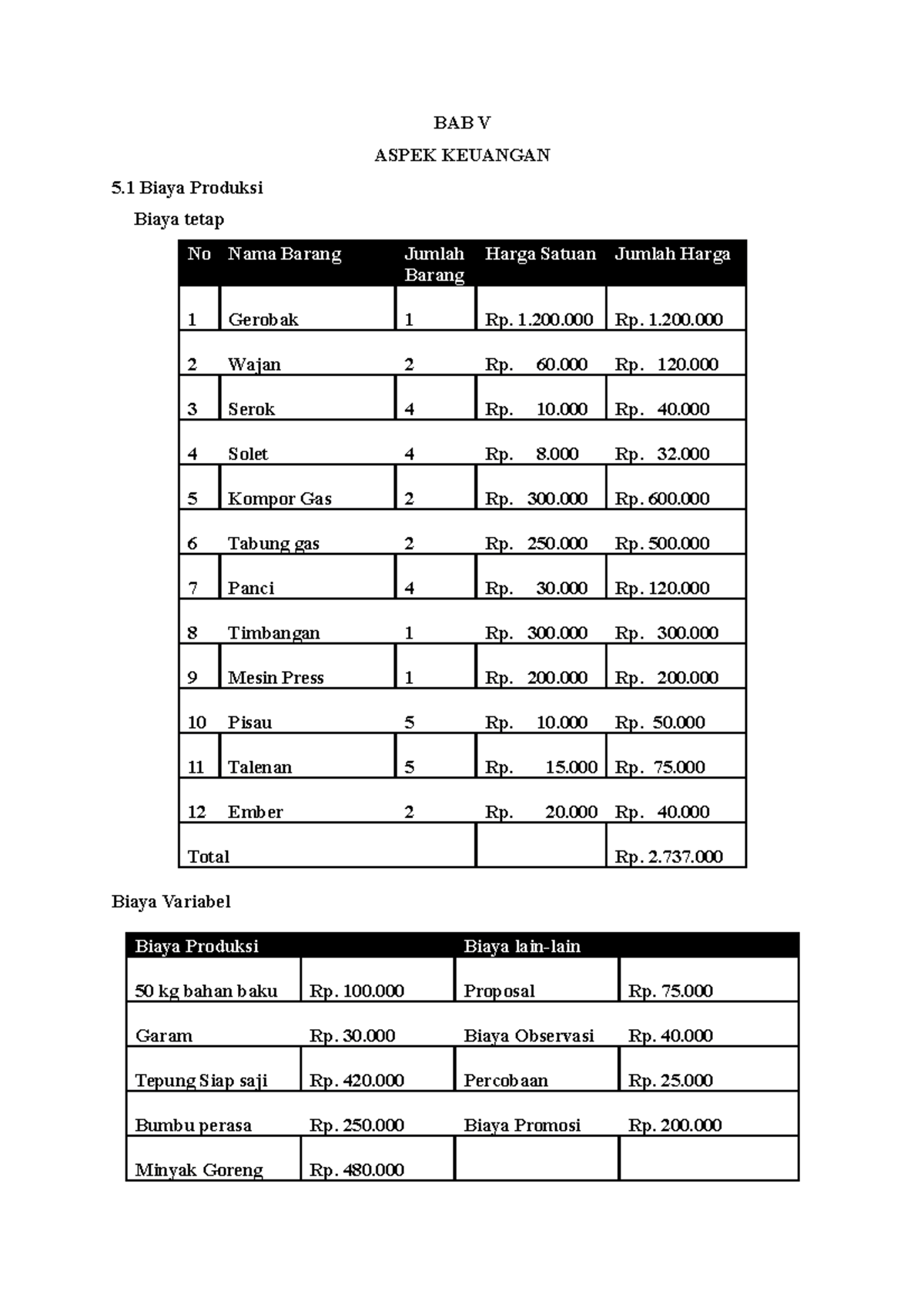 BAB V

ASPEK KEUANGAN

5.1 Biaya Produksi

Biaya tetap

| No | Nama Barang | Jumlah Barang | Harga Satuan | Jumlah Harga |
|---|---|---|---|---|
| 1 | Gerobak | 1 | Rp. 1.200.000 | Rp. 1.200.000 |
| 2 | Wajan | 2 | Rp. 60.000 | Rp. 120.000 |
| 3 | Serok | 4 | Rp. 10.000 | Rp. 40.000 |
| 4 | Solet | 4 | Rp. 8.000 | Rp. 32.000 |
| 5 | Kompor Gas | 2 | Rp. 300.000 | Rp. 600.000 |
| 6 | Tabung gas | 2 | Rp. 250.000 | Rp. 500.000 |
| 7 | Panci | 4 | Rp. 30.000 | Rp. 120.000 |
| 8 | Timbangan | 1 | Rp. 300.000 | Rp. 300.000 |
| 9 | Mesin Press | 1 | Rp. 200.000 | Rp. 200.000 |
| 10 | Pisau | 5 | Rp. 10.000 | Rp. 50.000 |
| 11 | Talenan | 5 | Rp. 15.000 | Rp. 75.000 |
| 12 | Ember | 2 | Rp. 20.000 | Rp. 40.000 |
| Total | | | | Rp. 2.737.000 |

Biaya Variabel

| Biaya Produksi | | Biaya lain-lain | |
|---|---|---|---|
| 50 kg bahan baku | Rp. 100.000 | Proposal | Rp. 75.000 |
| Garam | Rp. 30.000 | Biaya Observasi | Rp. 40.000 |
| Tepung Siap saji | Rp. 420.000 | Percobaan | Rp. 25.000 |
| Bumbu perasa | Rp. 250.000 | Biaya Promosi | Rp. 200.000 |
| Minyak Goreng | Rp. 480.000 | | |